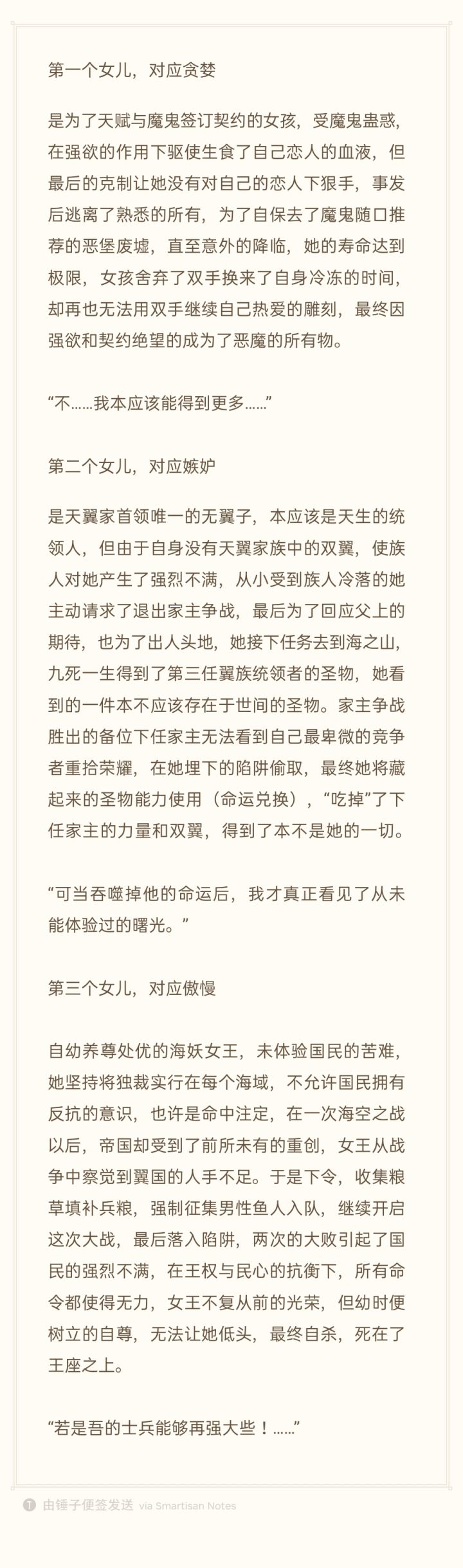 第一个女儿，对应贪婪

是为了天赋与魔鬼签订契约的女孩，受魔鬼蛊惑，在强欲的作用下驱使生食了自己恋人的血液，但最后的克制让她没有对自己的恋人下狠手，事发后逃离了熟悉的所有，为了自保去了魔鬼随口推荐的恶堡废墟，直至意外的降临，她的寿命达到极限，女孩舍弃了双手换来了自身冷冻的时间，却再也无法用双手继续自己热爱的雕刻，最终因强欲和契约绝望的成为了恶魔的所有物。

“不……我本应该能得到更多……”

第二个女儿，对应嫉妒

是天翼家首领唯一的无翼子，本应该是天生的统领人，但由于自身没有天翼家族中的双翼，使族人对她产生了强烈不满，从小受到族人冷落的她主动请求了退出家主争战，最后为了回应父上的期待，也为了出人头地，她接下任务去到海之山，九死一生得到了第三任翼族统领者的圣物，她看到的一件本不应该存在于世间的圣物。家主争战胜出的备位下任家主无法看到自己最卑微的竞争者重拾荣耀，在她埋下的陷阱偷取，最终她将藏起来的圣物能力使用（命运兑换），“吃掉”了下任家主的力量和双翼，得到了本不是她的一切。

“可当吞噬掉他的命运后，我才真正看见了从未能体验过的曙光。”

第三个女儿，对应傲慢

自幼养尊处优的海妖女王，未体验国民的苦难，她坚持将独裁实行在每个海域，不允许国民拥有反抗的意识，也许是命中注定，在一次海空之战以后，帝国却受到了前所未有的重创，女王从战争中察觉到翼国的人手不足。于是下令，收集粮草填补兵粮，强制征集男性鱼人入队，继续开启这次大战，最后落入陷阱，两次的大败引起了国民的强烈不满，在王权与民心的抗衡下，所有命令都使得无力，女王不复从前的光荣，但幼时便树立的自尊，无法让她低头，最终自杀，死在了王座之上。

“若是吾的士兵能够再强大些！……”

由锤子便签发送 via Smartisan Notes